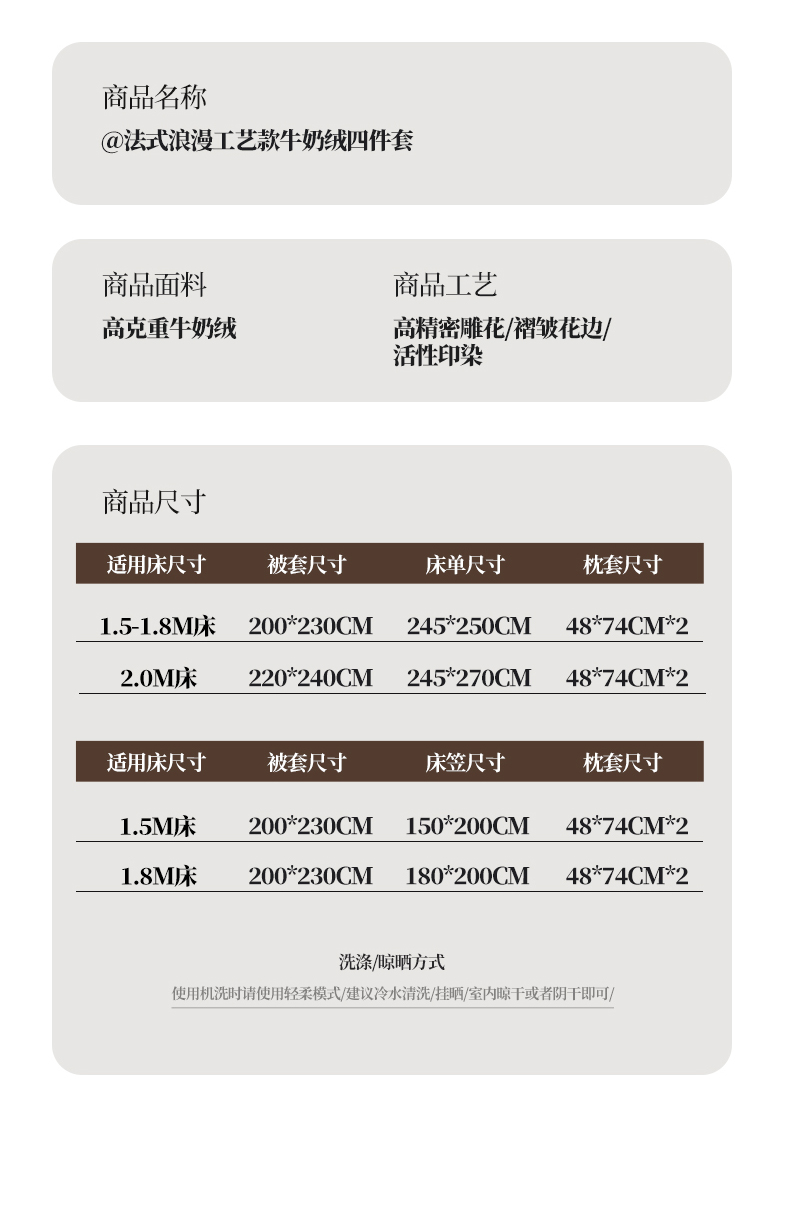 商品名称
@法式浪漫工艺款牛奶绒四件套

商品面料
高克重牛奶绒

商品工艺
高精密雕花/褶皱花边/活性印染

商品尺寸

| 适用床尺寸 | 被套尺寸 | 床单尺寸 | 枕套尺寸 |
|---|---|---|---|
| 1.5-1.8M床 | 200*230CM | 245*250CM | 48*74CM*2 |
| 2.0M床 | 220*240CM | 245*270CM | 48*74CM*2 |

| 适用床尺寸 | 被套尺寸 | 床笠尺寸 | 枕套尺寸 |
|---|---|---|---|
| 1.5M床 | 200*230CM | 150*200CM | 48*74CM*2 |
| 1.8M床 | 200*230CM | 180*200CM | 48*74CM*2 |

洗涤/晾晒方式
使用机洗时请使用轻柔模式/建议冷水清洗/挂晒/室内晾干或者阴干即可/